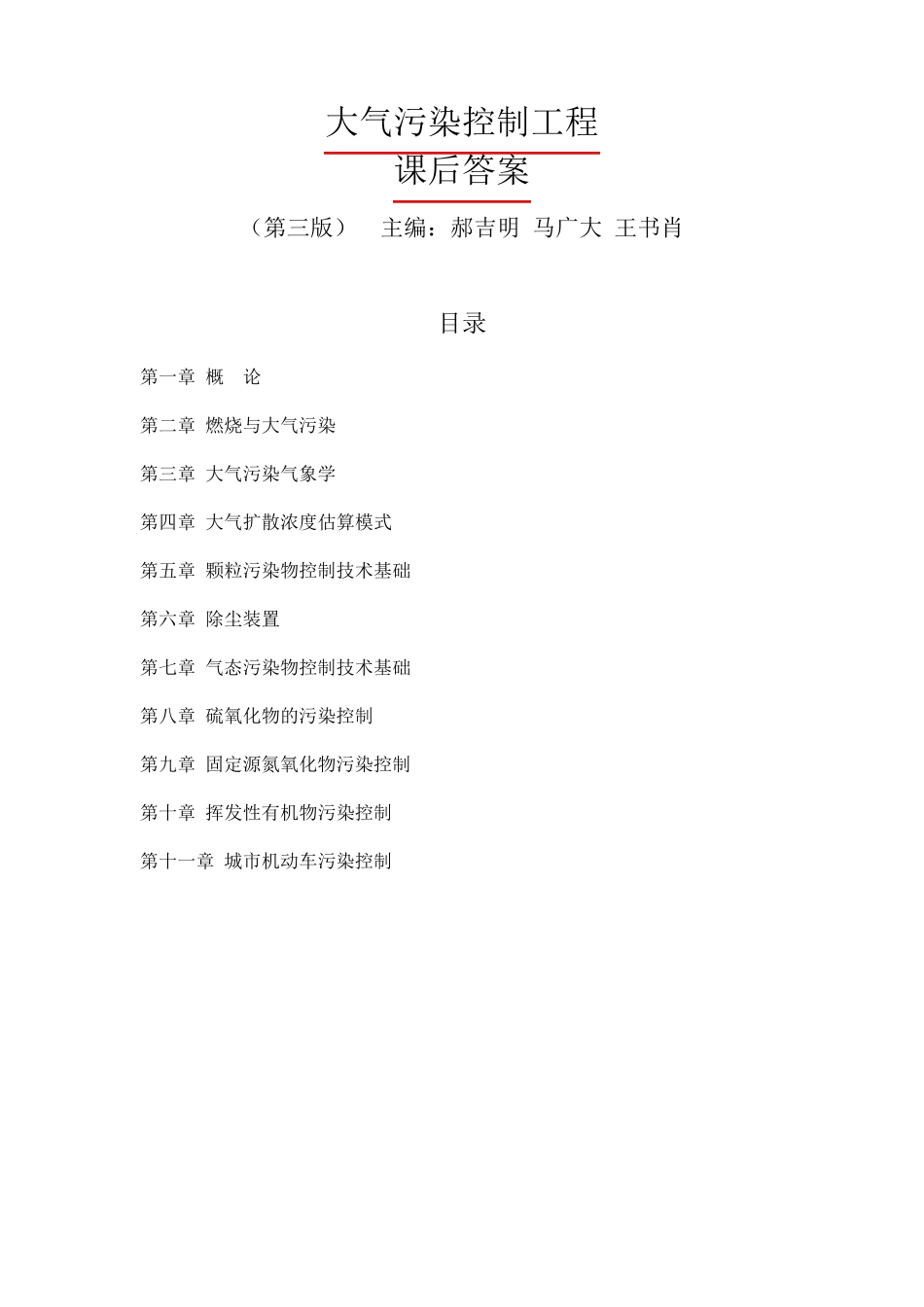 大气污染控制工程

课后答案

（第三版）　主编：郝吉明　马广大　王书肖

目录

第一章　概　论

第二章　燃烧与大气污染

第三章　大气污染气象学

第四章　大气扩散浓度估算模式

第五章　颗粒污染物控制技术基础

第六章　除尘装置

第七章　气态污染物控制技术基础

第八章　硫氧化物的污染控制

第九章　固定源氮氧化物污染控制

第十章　挥发性有机物污染控制

第十一章　城市机动车污染控制